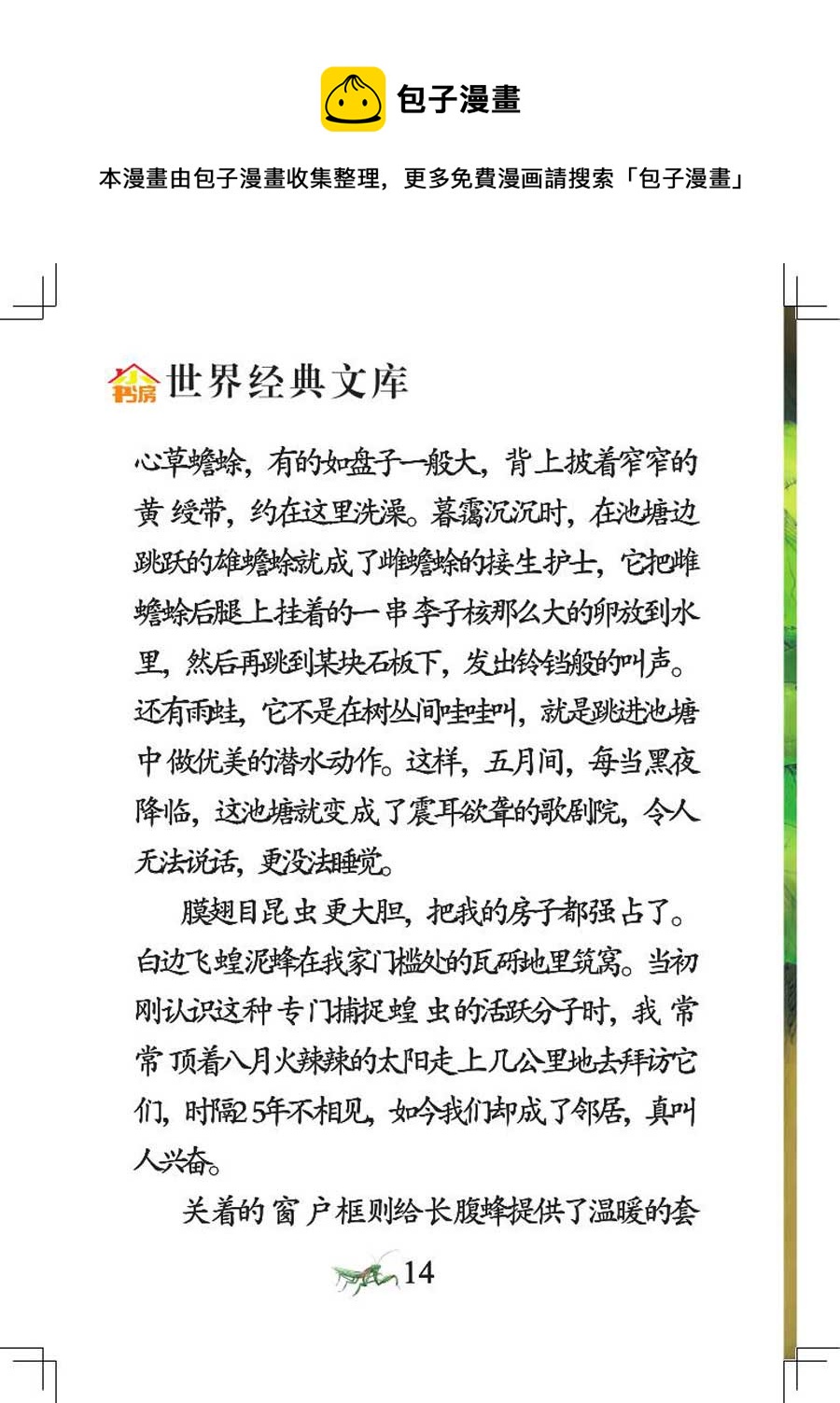 包子漫畫

本漫畫由包子漫畫收集整理，更多免費漫画請搜索「包子漫畫」

书房 世界经典文库

心草蟾蜍，有的如盘子一般大，背上披着窄窄的黄绶带，约在这里洗澡。暮霭沉沉时，在池塘边跳跃的雄蟾蜍就成了雌蟾蜍的接生护士，它把雌蟾蜍后腿上挂着的一串李子核那么大的卵放到水里，然后再跳到某块石板下，发出铃铛般的叫声。还有雨蛙，它不是在树丛间哇哇叫，就是跳进池塘中做优美的潜水动作。这样，五月间，每当黑夜降临，这池塘就变成了震耳欲聋的歌剧院，令人无法说话，更没法睡觉。

膜翅目昆虫更大胆，把我的房子都强占了。白边飞蝗泥蜂在我家门槛处的瓦砾地里筑窝。当初刚认识这种专门捕捉蝗虫的活跃分子时，我常常顶着八月火辣辣的太阳走上几公里地去拜访它们，时隔25年不相见，如今我们却成了邻居，真叫人兴奋。

关着的窗户框则给长腹蜂提供了温暖的套

14